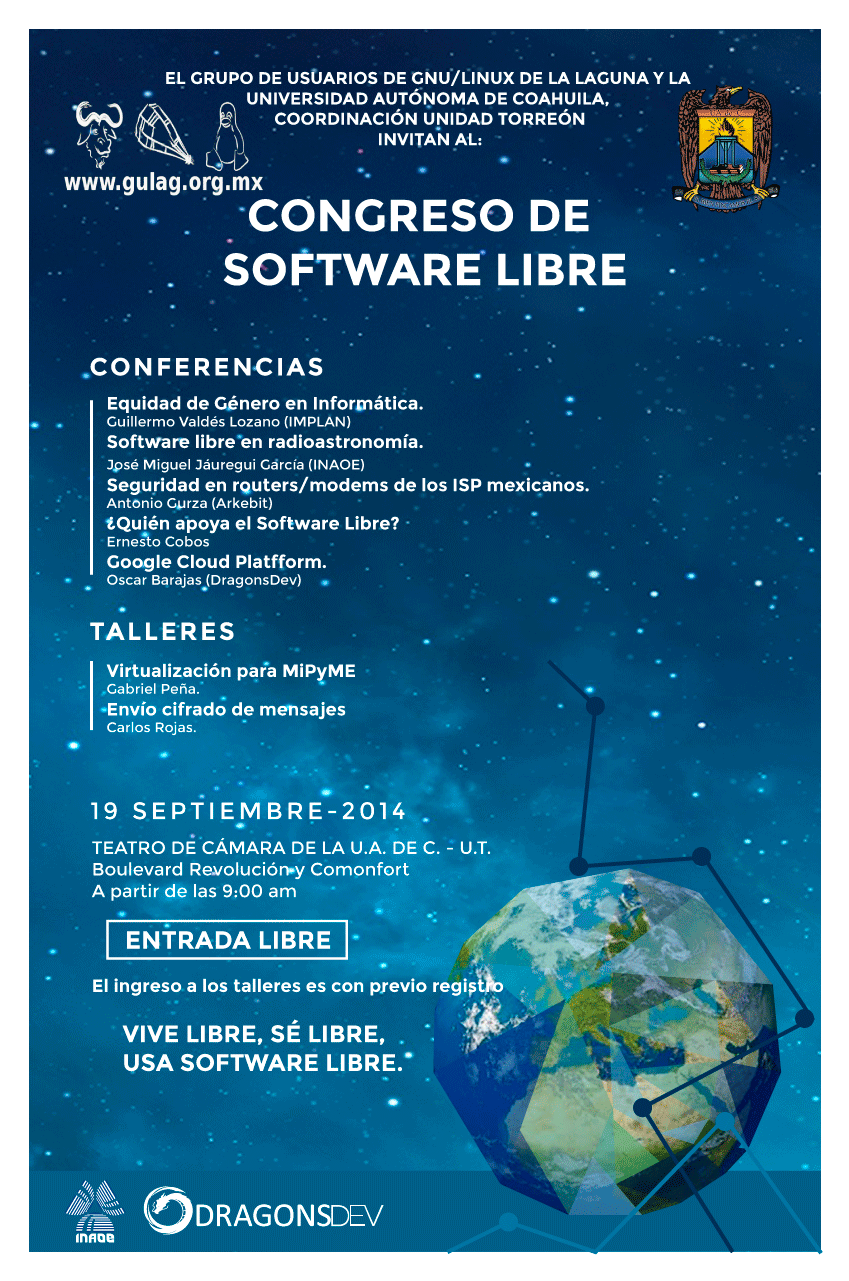 EL GRUPO DE USUARIOS DE GNU/LINUX DE LA LAGUNA Y LA UNIVERSIDAD AUTÓNOMA DE COAHUILA, COORDINACIÓN UNIDAD TORREÓN INVITAN AL:

www.gulag.org.mx

CONGRESO DE SOFTWARE LIBRE

CONFERENCIAS

Equidad de Género en Informática.
Guillermo Valdés Lozano (IMPLAN)
Software libre en radioastronomía.
José Miguel Jáuregui García (INAOE)
Seguridad en routers/modems de los ISP mexicanos.
Antonio Gurza (Arkebit)
¿Quién apoya el Software Libre?
Ernesto Cobos
Google Cloud Platfform.
Oscar Barajas (DragonsDev)

TALLERES

Virtualización para MiPyME
Gabriel Peña.
Envío cifrado de mensajes
Carlos Rojas.

19 SEPTIEMBRE-2014

TEATRO DE CÁMARA DE LA U.A. DE C. - U.T.
Boulevard Revolución y Comonfort
A partir de las 9:00 am

ENTRADA LIBRE

El ingreso a los talleres es con previo registro

VIVE LIBRE, SÉ LIBRE, USA SOFTWARE LIBRE.

INAOE

DRAGONSDEV